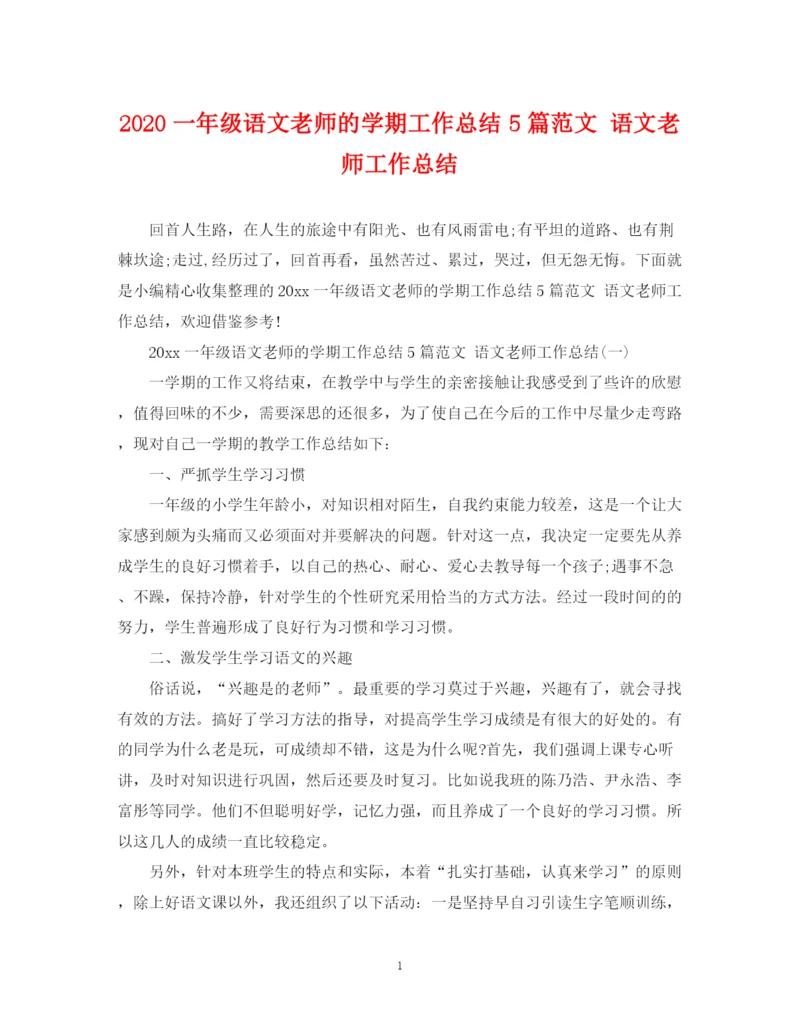 2020 一年级语文老师的学期工作总结 5 篇范文 语文老师工作总结

回首人生路，在人生的旅途中有阳光、也有风雨雷电;有平坦的道路、也有荆棘坎途;走过,经历过了，回首再看，虽然苦过、累过，哭过，但无怨无悔。下面就是小编精心收集整理的 20xx 一年级语文老师的学期工作总结 5 篇范文 语文老师工作总结，欢迎借鉴参考!

20xx 一年级语文老师的学期工作总结 5 篇范文 语文老师工作总结(一)

一学期的工作又将结束，在教学中与学生的亲密接触让我感受到了些许的欣慰，值得回味的不少，需要深思的还很多，为了使自己在今后的工作中尽量少走弯路，现对自己一学期的教学工作总结如下:

一、严抓学生学习习惯

一年级的小学生年龄小，对知识相对陌生，自我约束能力较差，这是一个让大家感到颇为头痛而又必须面对并要解决的问题。针对这一点，我决定一定要先从养成学生的良好习惯着手，以自己的热心、耐心、爱心去教导每一个孩子;遇事不急、不躁，保持冷静，针对学生的个性研究采用恰当的方式方法。经过一段时间的的努力，学生普遍形成了良好行为习惯和学习习惯。

二、激发学生学习语文的兴趣

俗话说，“兴趣是的老师”。最重要的学习莫过于兴趣，兴趣有了，就会寻找有效的方法。搞好了学习方法的指导，对提高学生学习成绩是有很大的好处的。有的同学为什么老是玩，可成绩却不错，这是为什么呢?首先，我们强调上课专心听讲，及时对知识进行巩固，然后还要及时复习。比如说我班的陈乃浩、尹永浩、李富彤等同学。他们不但聪明好学，记忆力强，而且养成了一个良好的学习习惯。所以这几人的成绩一直比较稳定。

另外，针对本班学生的特点和实际，本着“扎实打基础，认真来学习”的原则，除上好语文课以外，我还组织了以下活动：一是坚持早自习引读生字笔顺训练，

1